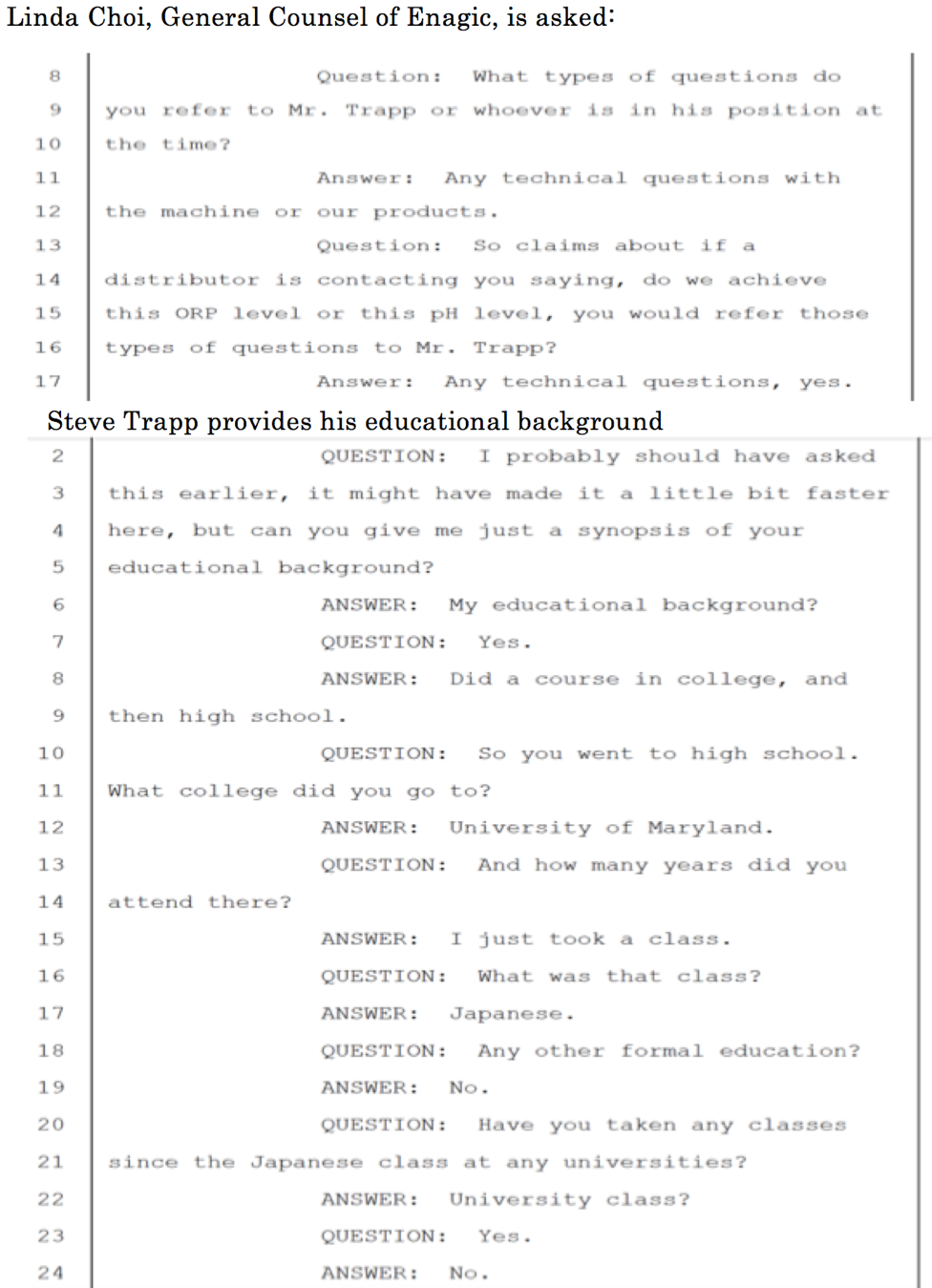 Linda Choi, General Counsel of Enagic, is asked:

8 Question: What types of questions do
9 you refer to Mr. Trapp or whoever is in his position at
10 the time?
11 Answer: Any technical questions with
12 the machine or our products.
13 Question: So claims about if a
14 distributor is contacting you saying, do we achieve
15 this ORP level or this pH level, you would refer those
16 types of questions to Mr. Trapp?
17 Answer: Any technical questions, yes.

Steve Trapp provides his educational background

2 QUESTION: I probably should have asked
3 this earlier, it might have made it a little bit faster
4 here, but can you give me just a synopsis of your
5 educational background?
6 ANSWER: My educational background?
7 QUESTION: Yes.
8 ANSWER: Did a course in college, and
9 then high school.
10 QUESTION: So you went to high school.
11 What college did you go to?
12 ANSWER: University of Maryland.
13 QUESTION: And how many years did you
14 attend there?
15 ANSWER: I just took a class.
16 QUESTION: What was that class?
17 ANSWER: Japanese.
18 QUESTION: Any other formal education?
19 ANSWER: No.
20 QUESTION: Have you taken any classes
21 since the Japanese class at any universities?
22 ANSWER: University class?
23 QUESTION: Yes.
24 ANSWER: No.